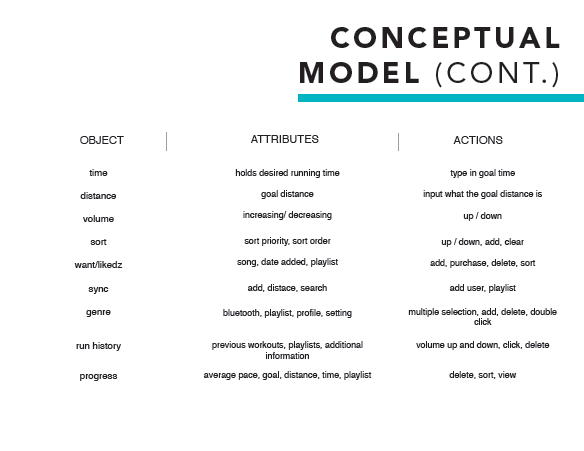 CONCEPTUAL MODEL (CONT.)

| OBJECT | ATTRIBUTES | ACTIONS |
|---|---|---|
| time | holds desired running time | type in goal time |
| distance | goal distance | input what the goal distance is |
| volume | increasing/ decreasing | up / down |
| sort | sort priority, sort order | up / down, add, clear |
| want/likedz | song, date added, playlist | add, purchase, delete, sort |
| sync | add, distace, search | add user, playlist |
| genre | bluetooth, playlist, profile, setting | multiple selection, add, delete, double click |
| run history | previous workouts, playlists, additional information | volume up and down, click, delete |
| progress | average pace, goal, distance, time, playlist | delete, sort, view |